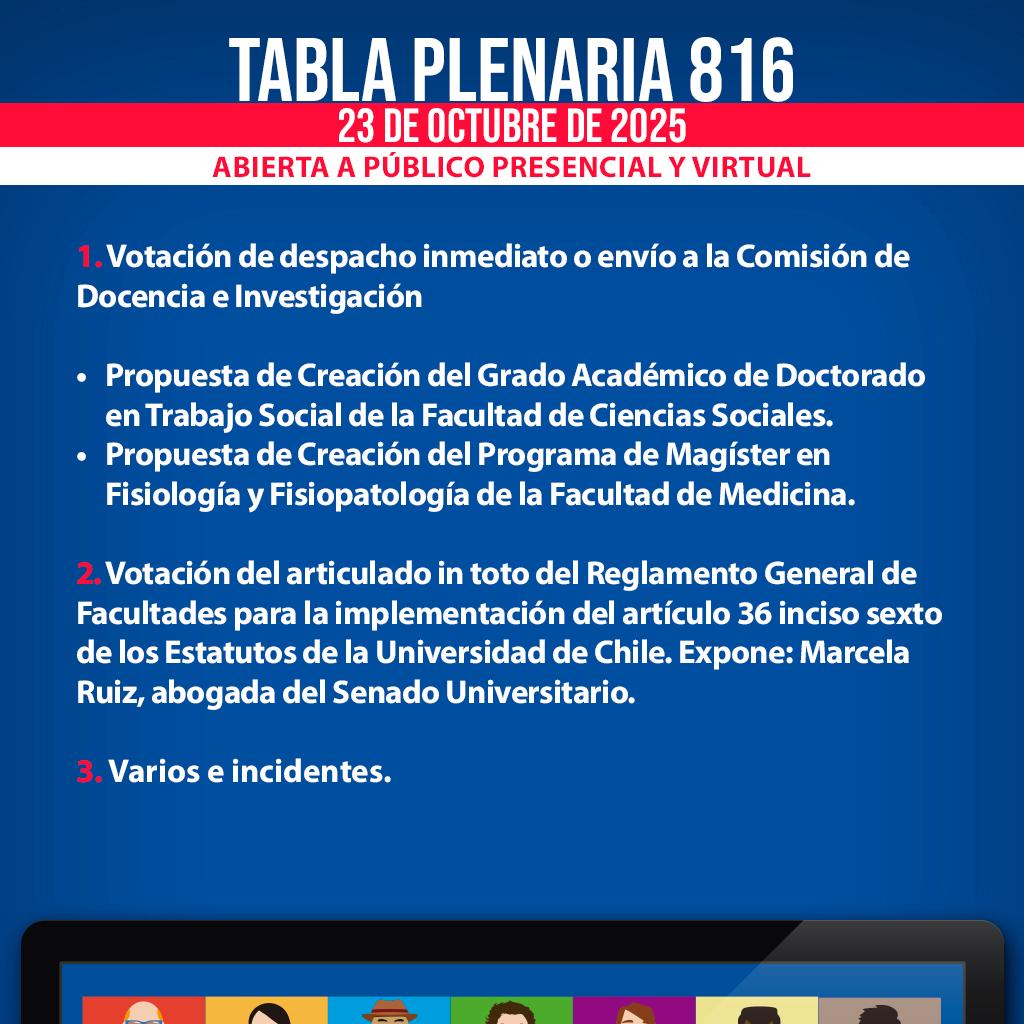 TABLA PLENARIA 816

23 DE OCTUBRE DE 2025

ABIERTA A PÚBLICO PRESENCIAL Y VIRTUAL

1. Votación de despacho inmediato o envío a la Comisión de Docencia e Investigación

• Propuesta de Creación del Grado Académico de Doctorado en Trabajo Social de la Facultad de Ciencias Sociales.
• Propuesta de Creación del Programa de Magíster en Fisiología y Fisiopatología de la Facultad de Medicina.

2. Votación del articulado in toto del Reglamento General de Facultades para la implementación del artículo 36 inciso sexto de los Estatutos de la Universidad de Chile. Expone: Marcela Ruiz, abogada del Senado Universitario.

3. Varios e incidentes.